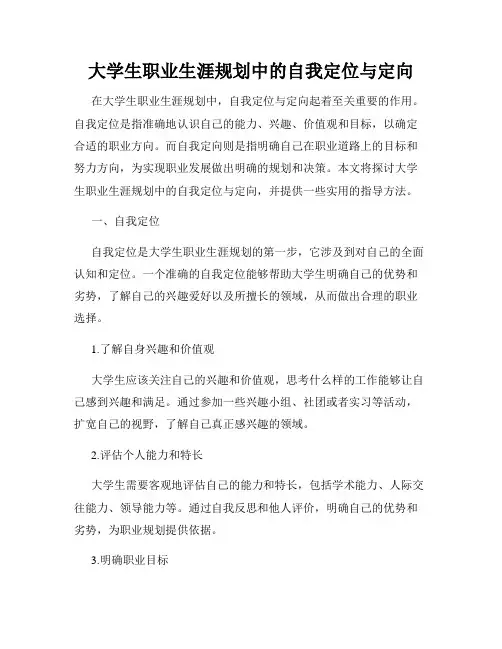 大学生职业生涯规划中的自我定位与定向

在大学生职业生涯规划中，自我定位与定向起着至关重要的作用。自我定位是指准确地认识自己的能力、兴趣、价值观和目标，以确定合适的职业方向。而自我定向则是指明确自己在职业道路上的目标和努力方向，为实现职业发展做出明确的规划和决策。本文将探讨大学生职业生涯规划中的自我定位与定向，并提供一些实用的指导方法。

一、自我定位

自我定位是大学生职业生涯规划的第一步，它涉及到对自己的全面认知和定位。一个准确的自我定位能够帮助大学生明确自己的优势和劣势，了解自己的兴趣爱好以及所擅长的领域，从而做出合理的职业选择。

1.了解自身兴趣和价值观

大学生应该关注自己的兴趣和价值观，思考什么样的工作能够让自己感到兴趣和满足。通过参加一些兴趣小组、社团或者实习等活动，扩宽自己的视野，了解自己真正感兴趣的领域。

2.评估个人能力和特长

大学生需要客观地评估自己的能力和特长，包括学术能力、人际交往能力、领导能力等。通过自我反思和他人评价，明确自己的优势和劣势，为职业规划提供依据。

3.明确职业目标